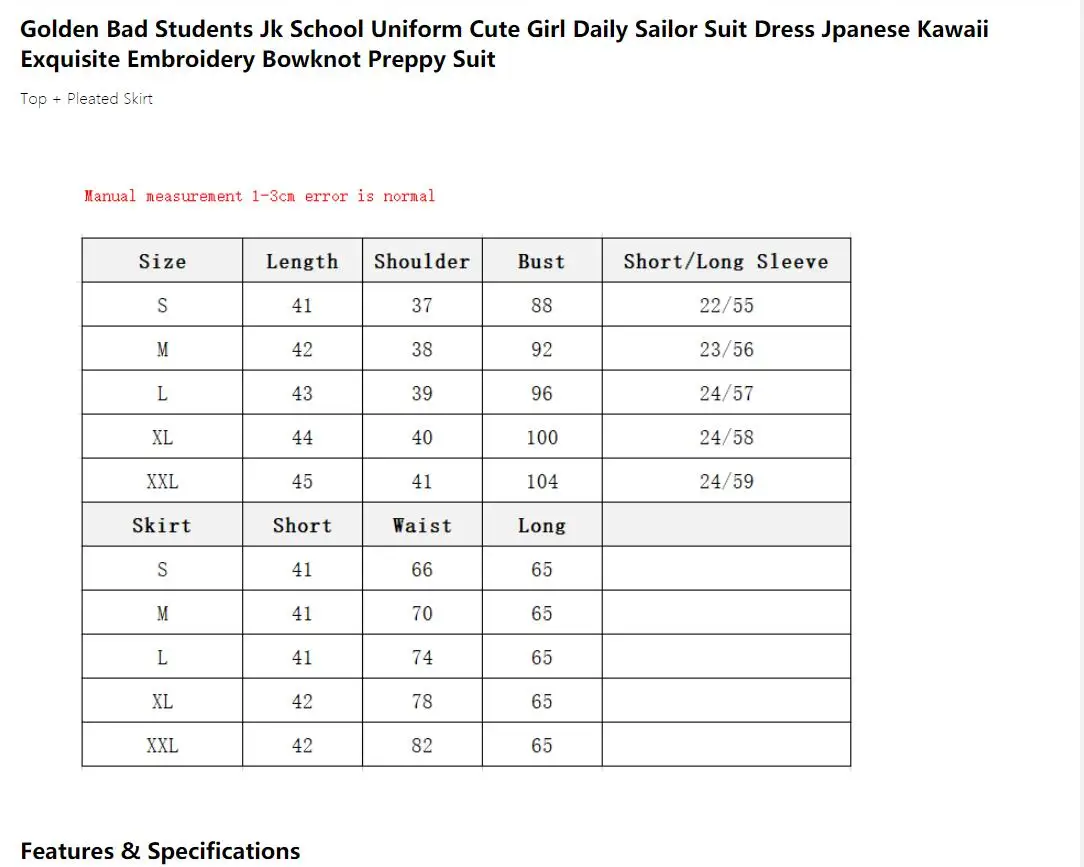 Golden Bad Students Jk School Uniform Cute Girl Daily Sailor Suit Dress Jpanese Kawaii Exquisite Embroidery Bowknot Preppy Suit

Top + Pleated Skirt

Manual measurement 1-3cm error is normal

| Size | Length | Shoulder | Bust | Short/Long Sleeve |
|---|---|---|---|---|
| S | 41 | 37 | 88 | 22/55 |
| M | 42 | 38 | 92 | 23/56 |
| L | 43 | 39 | 96 | 24/57 |
| XL | 44 | 40 | 100 | 24/58 |
| XXL | 45 | 41 | 104 | 24/59 |
| Skirt | Short | Waist | Long | |
| S | 41 | 66 | 65 | |
| M | 41 | 70 | 65 | |
| L | 41 | 74 | 65 | |
| XL | 42 | 78 | 65 | |
| XXL | 42 | 82 | 65 | |

Features & Specifications